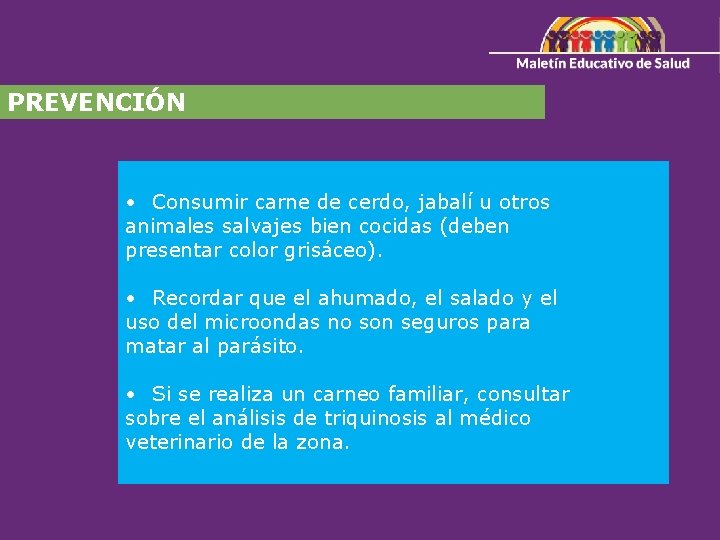 Maletín Educativo de Salud

PREVENCIÓN

• Consumir carne de cerdo, jabalí u otros animales salvajes bien cocidas (deben presentar color grisáceo).

• Recordar que el ahumado, el salado y el uso del microondas no son seguros para matar al parásito.

• Si se realiza un carneo familiar, consultar sobre el análisis de triquinosis al médico veterinario de la zona.